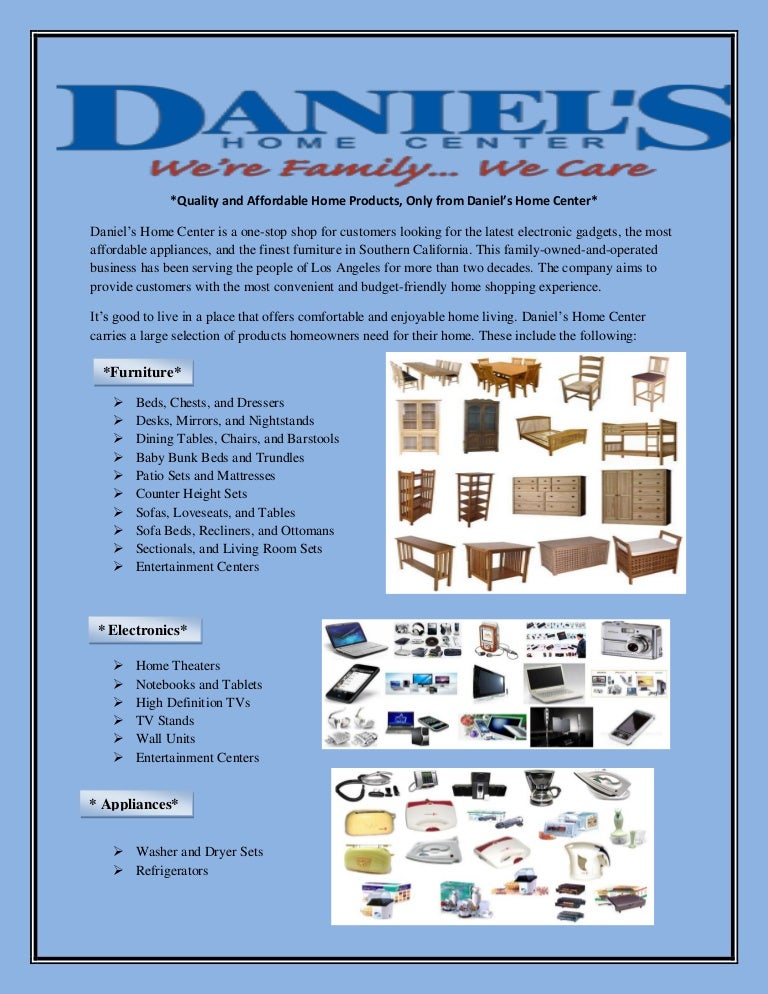 DANIEL'S
HOME CENTER
We're Family... We Care

*Quality and Affordable Home Products, Only from Daniel's Home Center*

Daniel's Home Center is a one-stop shop for customers looking for the latest electronic gadgets, the most affordable appliances, and the finest furniture in Southern California. This family-owned-and-operated business has been serving the people of Los Angeles for more than two decades. The company aims to provide customers with the most convenient and budget-friendly home shopping experience.

It's good to live in a place that offers comfortable and enjoyable home living. Daniel's Home Center carries a large selection of products homeowners need for their home. These include the following:

*Furniture*

➢ Beds, Chests, and Dressers
➢ Desks, Mirrors, and Nightstands
➢ Dining Tables, Chairs, and Barstools
➢ Baby Bunk Beds and Trundles
➢ Patio Sets and Mattresses
➢ Counter Height Sets
➢ Sofas, Loveseats, and Tables
➢ Sofa Beds, Recliners, and Ottomans
➢ Sectionals, and Living Room Sets
➢ Entertainment Centers

* Electronics*

➢ Home Theaters
➢ Notebooks and Tablets
➢ High Definition TVs
➢ TV Stands
➢ Wall Units
➢ Entertainment Centers

* Appliances*

➢ Washer and Dryer Sets
➢ Refrigerators